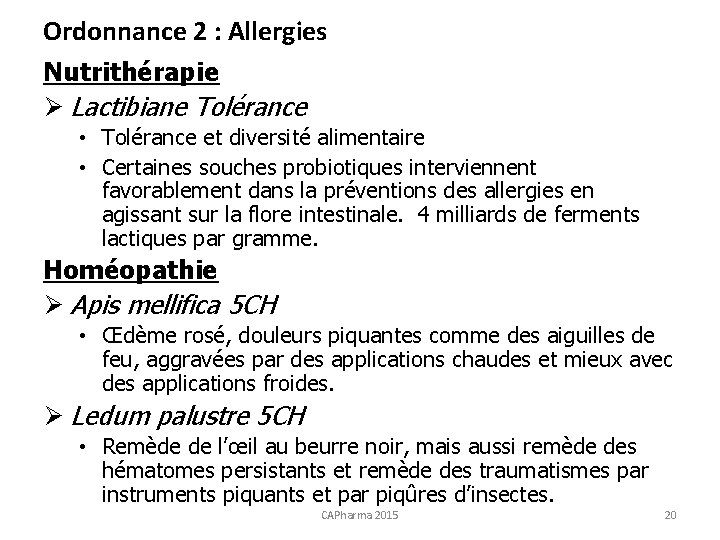 Ordonnance 2 : Allergies

Nutrithérapie

➢ Lactibiane Tolérance

• Tolérance et diversité alimentaire

• Certaines souches probiotiques interviennent favorablement dans la préventions des allergies en agissant sur la flore intestinale. 4 milliards de ferments lactiques par gramme.

Homéopathie

➢ Apis mellifica 5CH

• Œdème rosé, douleurs piquantes comme des aiguilles de feu, aggravées par des applications chaudes et mieux avec des applications froides.

➢ Ledum palustre 5CH

• Remède de l'œil au beurre noir, mais aussi remède des hématomes persistants et remède des traumatismes par instruments piquants et par piqûres d'insectes.

CAPharma 2015

20